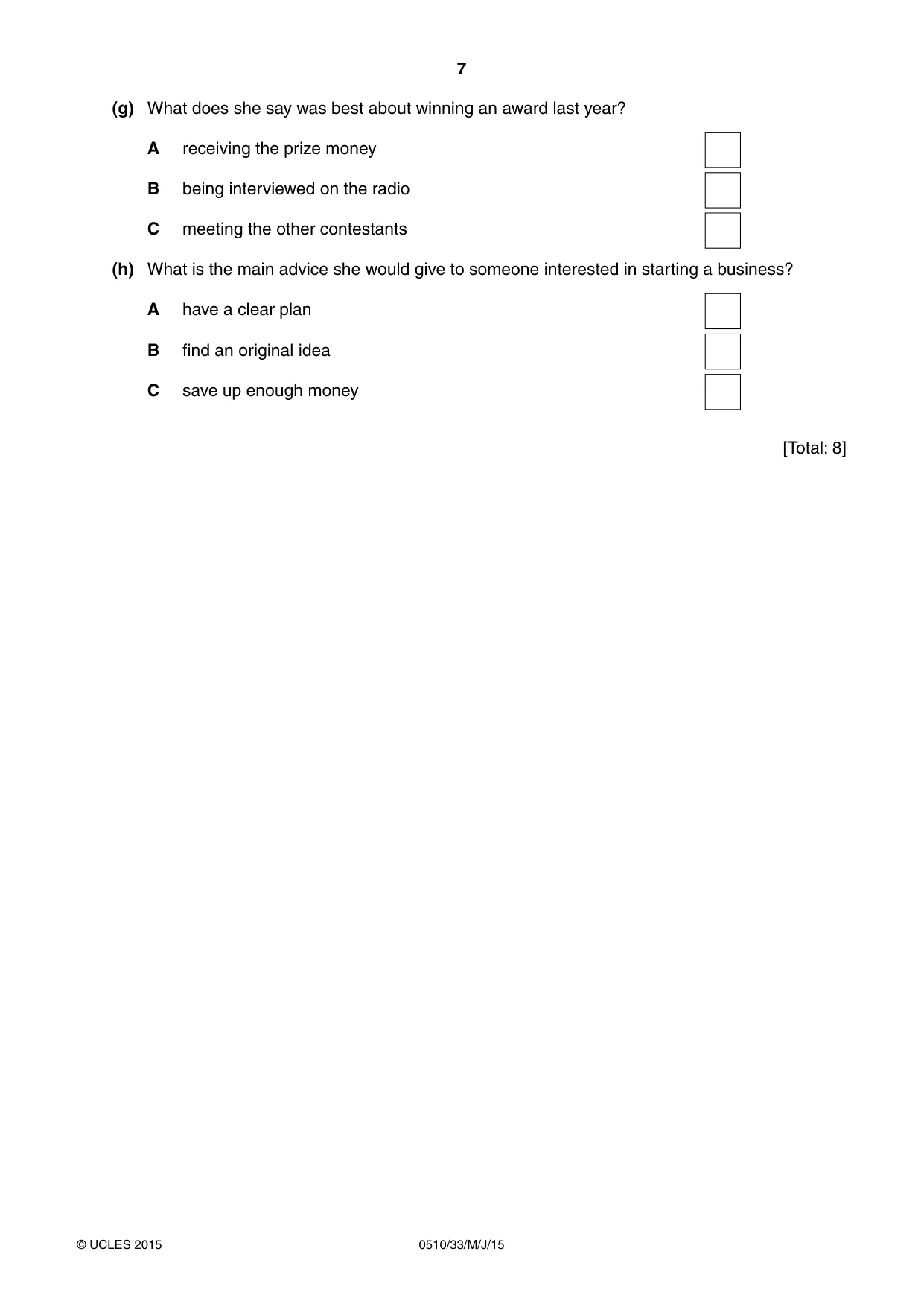 7

(g) What does she say was best about winning an award last year?

A receiving the prize money ☐

B being interviewed on the radio ☐

C meeting the other contestants ☐

(h) What is the main advice she would give to someone interested in starting a business?

A have a clear plan ☐

B find an original idea ☐

C save up enough money ☐

[Total: 8]

© UCLES 2015 0510/33/M/J/15